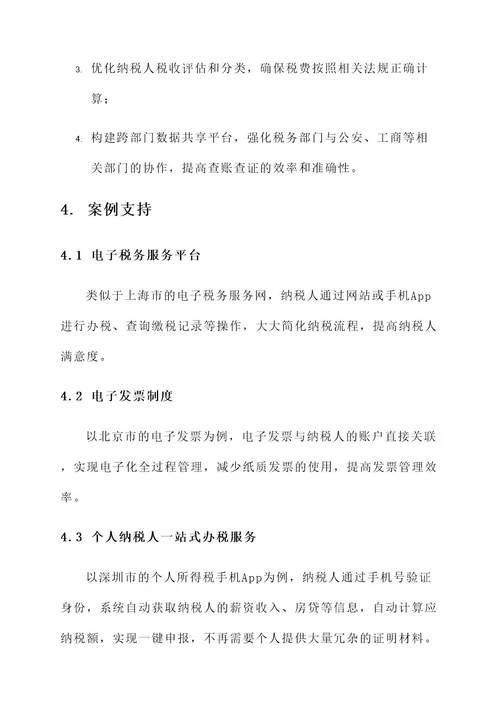 3. 优化纳税人税收评估和分类，确保税费按照相关法规正确计算；

4. 构建跨部门数据共享平台，强化税务部门与公安、工商等相关部门的协作，提高查账查证的效率和准确性。

4. 案例支持

4.1 电子税务服务平台

类似于上海市的电子税务服务网，纳税人通过网站或手机App进行办税、查询缴税记录等操作，大大简化纳税流程，提高纳税人满意度。

4.2 电子发票制度

以北京市的电子发票为例，电子发票与纳税人的账户直接关联，实现电子化全过程管理，减少纸质发票的使用，提高发票管理效率。

4.3 个人纳税人一站式办税服务

以深圳市的个人所得税手机App为例，纳税人通过手机号验证身份，系统自动获取纳税人的薪资收入、房贷等信息，自动计算应纳税额，实现一键申报，不再需要个人提供大量冗杂的证明材料。